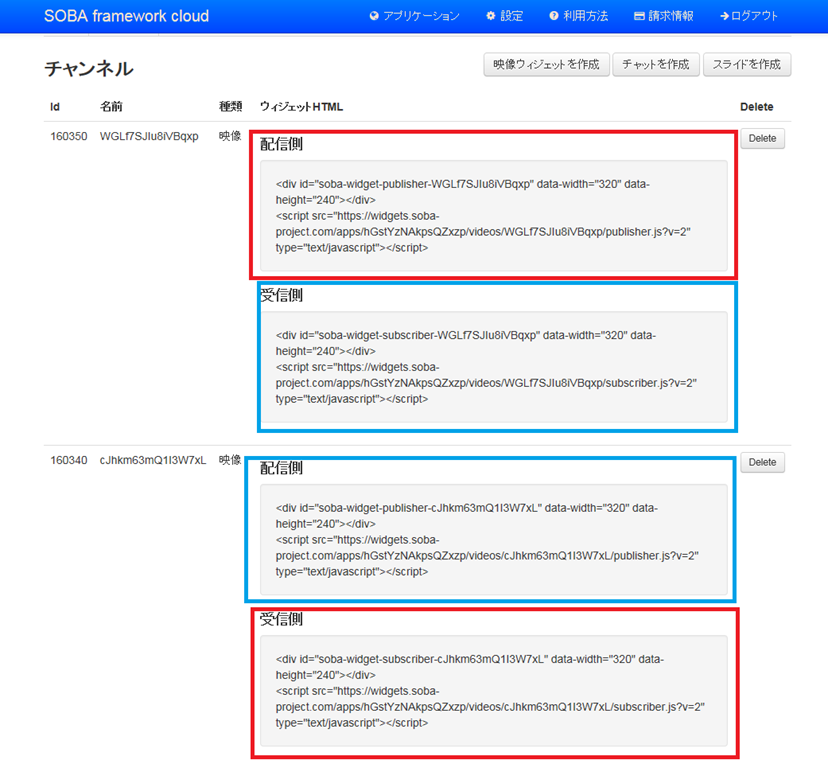 SOBA framework cloud

アプリケーション 設定 利用方法 請求情報 ログアウト

チャンネル

映像ウィジェットを作成 チャットを作成 スライドを作成

| Id | 名前 | 種類 | ウィジェットHTML | Delete |
|---|---|---|---|---|
| 160350 | WGLf7SJIu8iVBqxp | 映像 | 配信側 <div id="soba-widget-publisher-WGLf7SJIu8iVBqxp" data-width="320" data-height="240"></div> <script src="https://widgets.soba-project.com/apps/hGstYzNAkpsQZxzp/videos/WGLf7SJIu8iVBqxp/publisher.js?v=2" type="text/javascript"></script> 受信側 <div id="soba-widget-subscriber-WGLf7SJIu8iVBqxp" data-width="320" data-height="240"></div> <script src="https://widgets.soba-project.com/apps/hGstYzNAkpsQZxzp/videos/WGLf7SJIu8iVBqxp/subscriber.js?v=2" type="text/javascript"></script> | Delete |
| 160340 | cJhkm63mQ1I3W7xL | 映像 | 配信側 <div id="soba-widget-publisher-cJhkm63mQ1I3W7xL" data-width="320" data-height="240"></div> <script src="https://widgets.soba-project.com/apps/hGstYzNAkpsQZxzp/videos/cJhkm63mQ1I3W7xL/publisher.js?v=2" type="text/javascript"></script> 受信側 <div id="soba-widget-subscriber-cJhkm63mQ1I3W7xL" data-width="320" data-height="240"></div> <script src="https://widgets.soba-project.com/apps/hGstYzNAkpsQZxzp/videos/cJhkm63mQ1I3W7xL/subscriber.js?v=2" type="text/javascript"></script> | Delete |